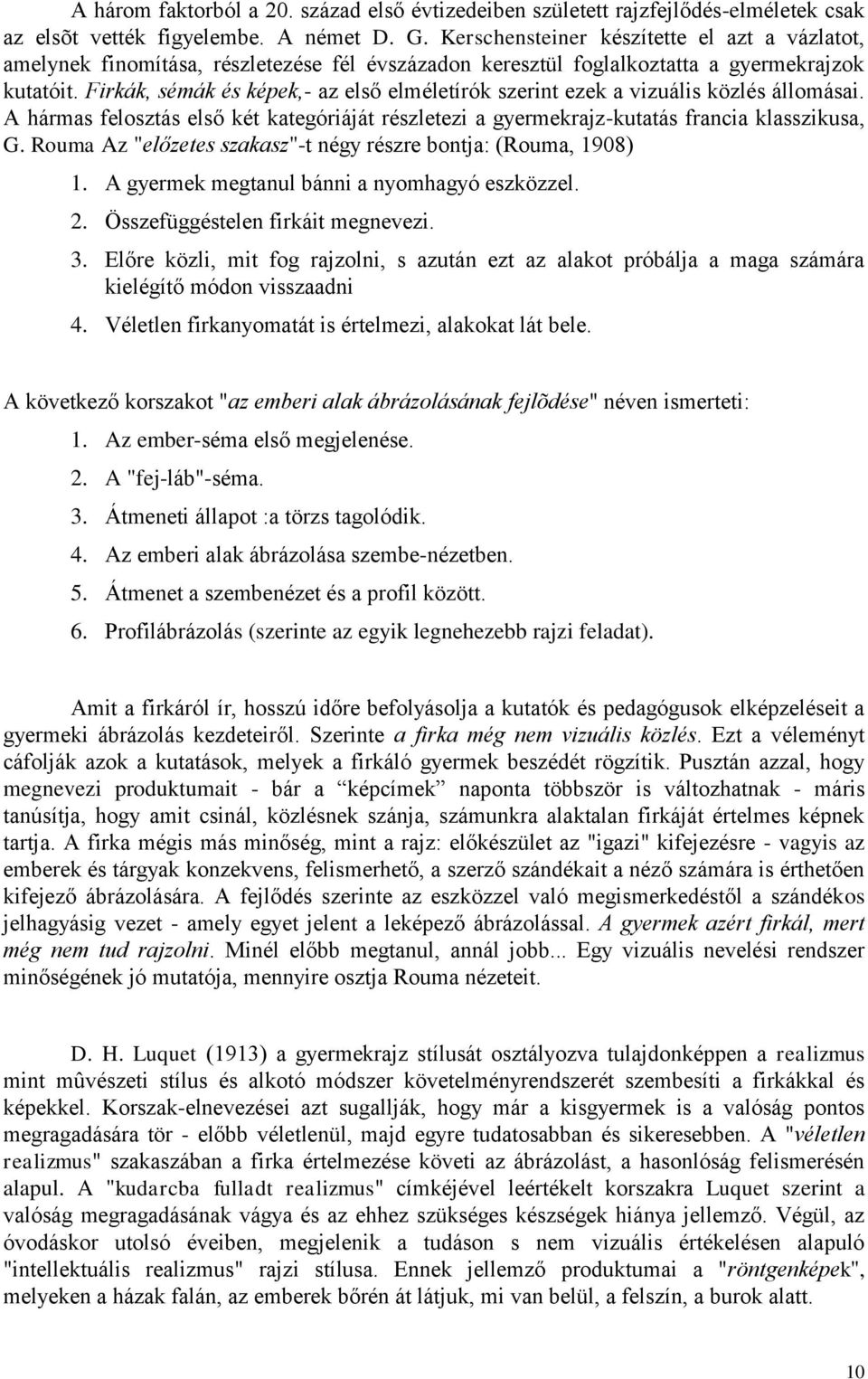 A három faktorból a 20. század első évtizedeiben született rajzfejlődés-elméletek csak az elsõt vették figyelembe. A német D. G. Kerschensteiner készítette el azt a vázlatot, amelynek finomítása, részletezése fél évszázadon keresztül foglalkoztatta a gyermekrajzok kutatóit. Firkák, sémák és képek,- az első elméletírók szerint ezek a vizuális közlés állomásai. A hármas felosztás első két kategóriáját részletezi a gyermekrajz-kutatás francia klasszikusa, G. Rouma Az "előzetes szakasz"-t négy részre bontja: (Rouma, 1908)

1. A gyermek megtanul bánni a nyomhagyó eszközzel.

2. Összefüggéstelen firkáit megnevezi.

3. Előre közli, mit fog rajzolni, s azután ezt az alakot próbálja a maga számára kielégítő módon visszaadni

4. Véletlen firkanyomatát is értelmezi, alakokat lát bele.

A következő korszakot "az emberi alak ábrázolásának fejlõdése" néven ismerteti:

1. Az ember-séma első megjelenése.

2. A "fej-láb"-séma.

3. Átmeneti állapot :a törzs tagolódik.

4. Az emberi alak ábrázolása szembe-nézetben.

5. Átmenet a szembenézet és a profil között.

6. Profilábrázolás (szerinte az egyik legnehezebb rajzi feladat).

Amit a firkáról ír, hosszú időre befolyásolja a kutatók és pedagógusok elképzeléseit a gyermeki ábrázolás kezdeteiről. Szerinte a firka még nem vizuális közlés. Ezt a véleményt cáfolják azok a kutatások, melyek a firkáló gyermek beszédét rögzítik. Pusztán azzal, hogy megnevezi produktumait - bár a “képcímek” naponta többször is változhatnak - máris tanúsítja, hogy amit csinál, közlésnek szánja, számunkra alaktalan firkáját értelmes képnek tartja. A firka mégis más minőség, mint a rajz: előkészület az "igazi" kifejezésre - vagyis az emberek és tárgyak konzekvens, felismerhető, a szerző szándékait a néző számára is érthetően kifejező ábrázolására. A fejlődés szerinte az eszközzel való megismerkedéstől a szándékos jelhagyásig vezet - amely egyet jelent a leképező ábrázolással. A gyermek azért firkál, mert még nem tud rajzolni. Minél előbb megtanul, annál jobb... Egy vizuális nevelési rendszer minőségének jó mutatója, mennyire osztja Rouma nézeteit.

D. H. Luquet (1913) a gyermekrajz stílusát osztályozva tulajdonképpen a realizmus mint mûvészeti stílus és alkotó módszer követelményrendszerét szembesíti a firkákkal és képekkel. Korszak-elnevezései azt sugallják, hogy már a kisgyermek is a valóság pontos megragadására tör - előbb véletlenül, majd egyre tudatosabban és sikeresebben. A "véletlen realizmus" szakaszában a firka értelmezése követi az ábrázolást, a hasonlóság felismerésén alapul. A "kudarcba fulladt realizmus" címkéjével leértékelt korszakra Luquet szerint a valóság megragadásának vágya és az ehhez szükséges készségek hiánya jellemző. Végül, az óvodáskor utolsó éveiben, megjelenik a tudáson s nem vizuális értékelésen alapuló "intellektuális realizmus" rajzi stílusa. Ennek jellemző produktumai a "röntgenképek", melyeken a házak falán, az emberek bőrén át látjuk, mi van belül, a felszín, a burok alatt.

10